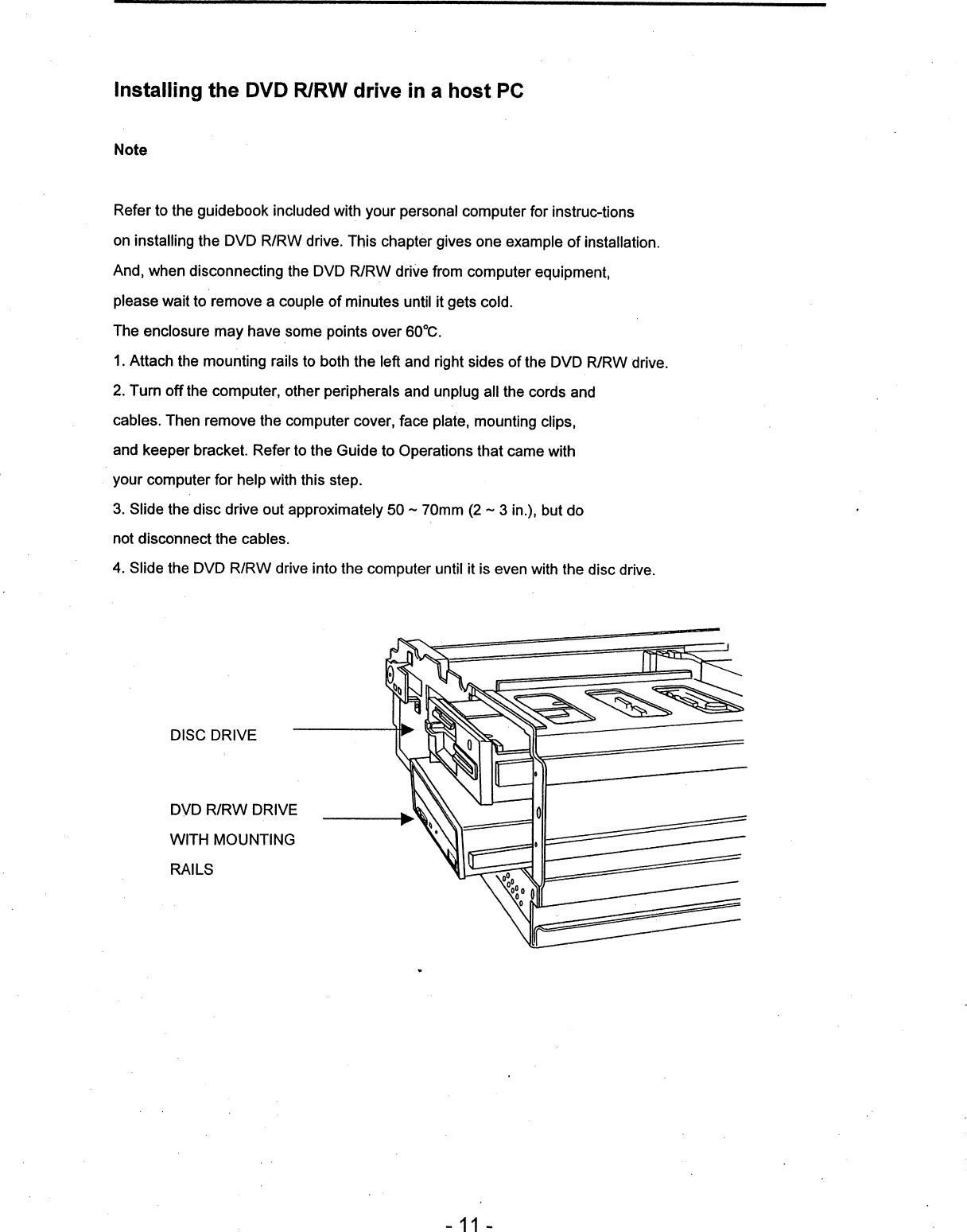 Installing the DVD R/RW drive in a host PC

Note

Refer to the guidebook included with your personal computer for instruc-tions on installing the DVD R/RW drive. This chapter gives one example of installation. And, when disconnecting the DVD R/RW drive from computer equipment, please wait to remove a couple of minutes until it gets cold.
The enclosure may have some points over 60℃.
1. Attach the mounting rails to both the left and right sides of the DVD R/RW drive.
2. Turn off the computer, other peripherals and unplug all the cords and cables. Then remove the computer cover, face plate, mounting clips, and keeper bracket. Refer to the Guide to Operations that came with your computer for help with this step.
3. Slide the disc drive out approximately 50 ~ 70mm (2 ~ 3 in.), but do not disconnect the cables.
4. Slide the DVD R/RW drive into the computer until it is even with the disc drive.

DISC DRIVE

DVD R/RW DRIVE WITH MOUNTING RAILS

- 11 -